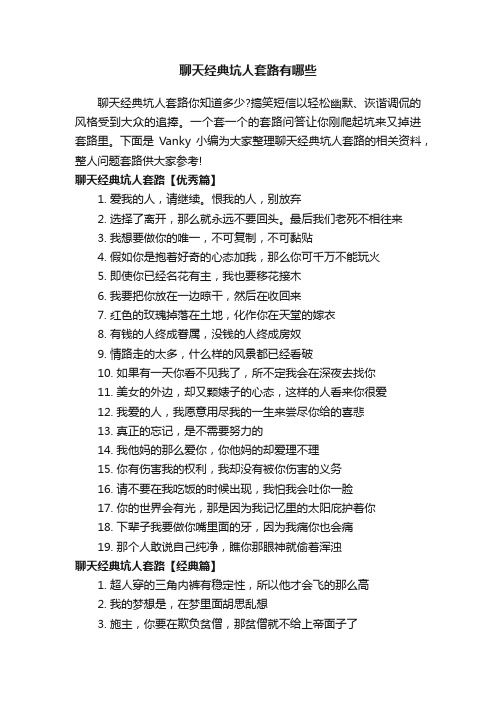 聊天经典坑人套路有哪些

聊天经典坑人套路你知道多少?搞笑短信以轻松幽默、诙谐调侃的风格受到大众的追捧。一个套一个的套路问答让你刚爬起坑来又掉进套路里。下面是 Vanky 小编为大家整理聊天经典坑人套路的相关资料，整人问题套路供大家参考!

聊天经典坑人套路【优秀篇】

1. 爱我的人，请继续。恨我的人，别放弃

2. 选择了离开，那么就永远不要回头。最后我们老死不相往来

3. 我想要做你的唯一，不可复制，不可黏贴

4. 假如你是抱着好奇的心态加我，那么你可千万不能玩火

5. 即使你已经名花有主，我也要移花接木

6. 我要把你放在一边晾干，然后在收回来

7. 红色的玫瑰掉落在土地，化作你在天堂的嫁衣

8. 有钱的人终成眷属，没钱的人终成房奴

9. 情路走的太多，什么样的风景都已经看破

10. 如果有一天你看不见我了，所不定我会在深夜去找你

11. 美女的外边，却又颗婊子的心态，这样的人看来你很爱

12. 我爱的人，我愿意用尽我的一生来尝尽你给的喜悲

13. 真正的忘记，是不需要努力的

14. 我他妈的那么爱你，你他妈的却爱理不理

15. 你有伤害我的权利，我却没有被你伤害的义务

16. 请不要在我吃饭的时候出现，我怕我会吐你一脸

17. 你的世界会有光，那是因为我记忆里的太阳庇护着你

18. 下辈子我要做你嘴里面的牙，因为我痛你也会痛

19. 那个人敢说自己纯净，瞧你那眼神就偷着浑浊

聊天经典坑人套路【经典篇】

1. 超人穿的三角内裤有稳定性，所以他才会飞的那么高

2. 我的梦想是，在梦里面胡思乱想

3. 施主，你要在欺负贫僧，那贫僧就不给上帝面子了